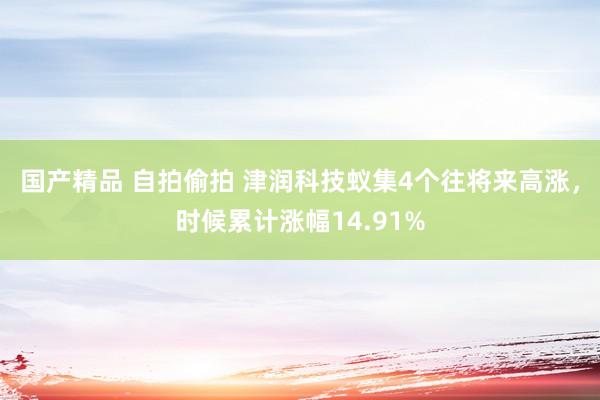 国产精品 自拍偷拍 津润科技蚁集4个往将来高涨，时候累计涨幅14.91%